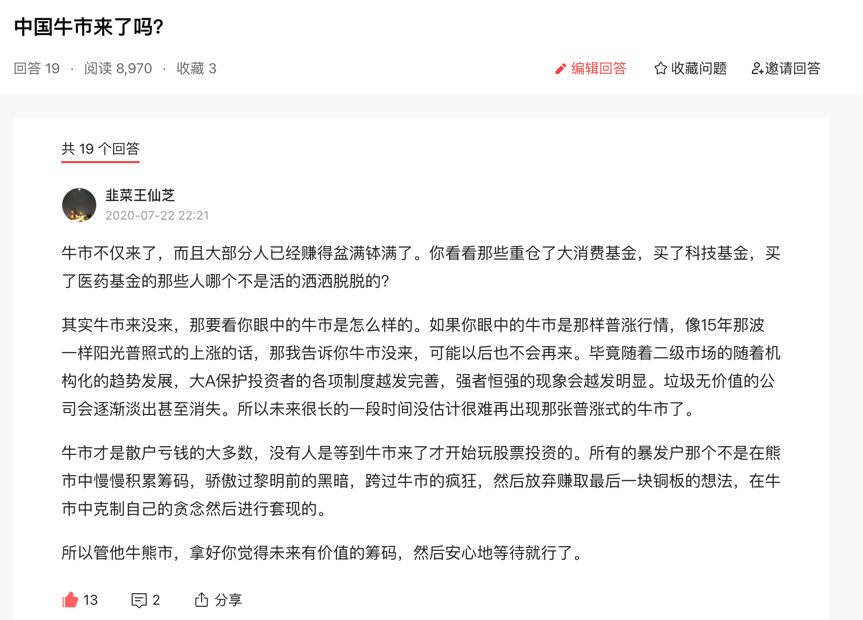 中国牛市来了吗?

回答 19 · 阅读 8,970 · 收藏 3

编辑回答 收藏问题 邀请回答

共 19 个回答

韭菜王仙芝
2020-07-22 22:21

牛市不仅来了，而且大部分人已经赚得盆满钵满了。你看看那些重仓了大消费基金，买了科技基金，买了医药基金的那些人哪个不是活的洒洒脱脱的?

其实牛市来没来，那要看你眼中的牛市是怎么样的。如果你眼中的牛市是那样普涨行情，像15年那波一样阳光普照式的上涨的话，那我告诉你牛市没来，可能以后也不会再来。毕竟随着二级市场的随着机构化的趋势发展，大A保护投资者的各项制度越发完善，强者恒强的现象会越发明显。垃圾无价值的公司会逐渐淡出甚至消失。所以未来很长的一段时间没估计很难再出现那张普涨式的牛市了。

牛市才是散户亏钱的大多数，没有人是等到牛市来了才开始玩股票投资的。所有的暴发户那个不是在熊市中慢慢积累筹码，骄傲过黎明前的黑暗，跨过牛市的疯狂，然后放弃赚取最后一块铜板的想法，在牛市中克制自己的贪念然后进行套现的。

所以管他牛熊市，拿好你觉得未来有价值的筹码，然后安心地等待就行了。

13 2 分享